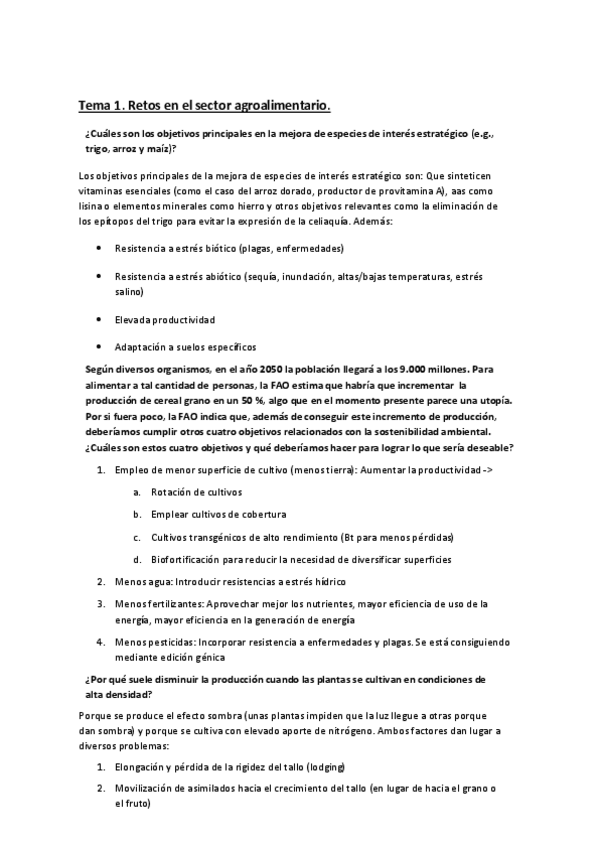 Tema 1. Retos en el sector agroalimentario.

¿Cuáles son los objetivos principales en la mejora de especies de interés estratégico (e.g., trigo, arroz y maíz)?

Los objetivos principales de la mejora de especies de interés estratégico son: Que sinteticen vitaminas esenciales (como el caso del arroz dorado, productor de provitamina A), aas como lisina o elementos minerales como hierro y otros objetivos relevantes como la eliminación de los epítopos del trigo para evitar la expresión de la celiaquía. Además:

• Resistencia a estrés biótico (plagas, enfermedades)

• Resistencia a estrés abiótico (sequía, inundación, altas/bajas temperaturas, estrés salino)

• Elevada productividad

• Adaptación a suelos específicos

Según diversos organismos, en el año 2050 la población llegará a los 9.000 millones. Para alimentar a tal cantidad de personas, la FAO estima que habría que incrementar la producción de cereal grano en un 50 %, algo que en el momento presente parece una utopía. Por si fuera poco, la FAO indica que, además de conseguir este incremento de producción, deberíamos cumplir otros cuatro objetivos relacionados con la sostenibilidad ambiental. ¿Cuáles son estos cuatro objetivos y qué deberíamos hacer para lograr lo que sería deseable?

1. Empleo de menor superficie de cultivo (menos tierra): Aumentar la productividad ->
 a. Rotación de cultivos
 b. Emplear cultivos de cobertura
 c. Cultivos transgénicos de alto rendimiento (Bt para menos pérdidas)
 d. Biofortificación para reducir la necesidad de diversificar superficies
2. Menos agua: Introducir resistencias a estrés hídrico
3. Menos fertilizantes: Aprovechar mejor los nutrientes, mayor eficiencia de uso de la energía, mayor eficiencia en la generación de energía
4. Menos pesticidas: Incorporar resistencia a enfermedades y plagas. Se está consiguiendo mediante edición génica

¿Por qué suele disminuir la producción cuando las plantas se cultivan en condiciones de alta densidad?

Porque se produce el efecto sombra (unas plantas impiden que la luz llegue a otras porque dan sombra) y porque se cultiva con elevado aporte de nitrógeno. Ambos factores dan lugar a diversos problemas:

1. Elongación y pérdida de la rigidez del tallo (lodging)
2. Movilización de asimilados hacia el crecimiento del tallo (en lugar de hacia el grano o el fruto)